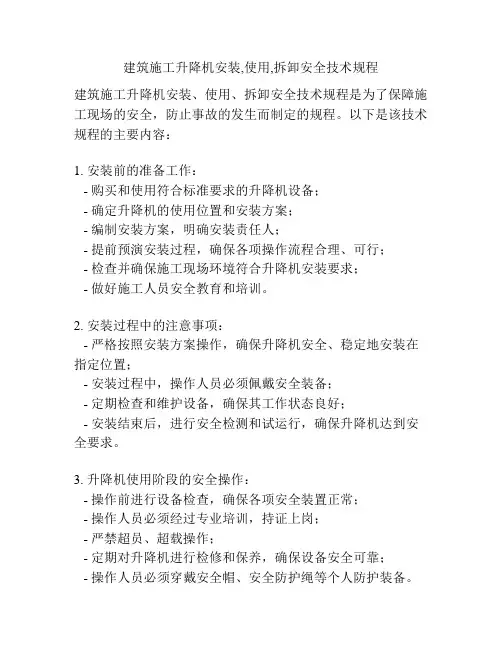 建筑施工升降机安装,使用,拆卸安全技术规程

建筑施工升降机安装、使用、拆卸安全技术规程是为了保障施工现场的安全，防止事故的发生而制定的规程。以下是该技术规程的主要内容：

1. 安装前的准备工作：
- 购买和使用符合标准要求的升降机设备；
- 确定升降机的使用位置和安装方案；
- 编制安装方案，明确安装责任人；
- 提前预演安装过程，确保各项操作流程合理、可行；
- 检查并确保施工现场环境符合升降机安装要求；
- 做好施工人员安全教育和培训。

2. 安装过程中的注意事项：
- 严格按照安装方案操作，确保升降机安全、稳定地安装在指定位置；
- 安装过程中，操作人员必须佩戴安全装备；
- 定期检查和维护设备，确保其工作状态良好；
- 安装结束后，进行安全检测和试运行，确保升降机达到安全要求。

3. 升降机使用阶段的安全操作：
- 操作前进行设备检查，确保各项安全装置正常；
- 操作人员必须经过专业培训，持证上岗；
- 严禁超员、超载操作；
- 定期对升降机进行检修和保养，确保设备安全可靠；
- 操作人员必须穿戴安全帽、安全防护绳等个人防护装备。